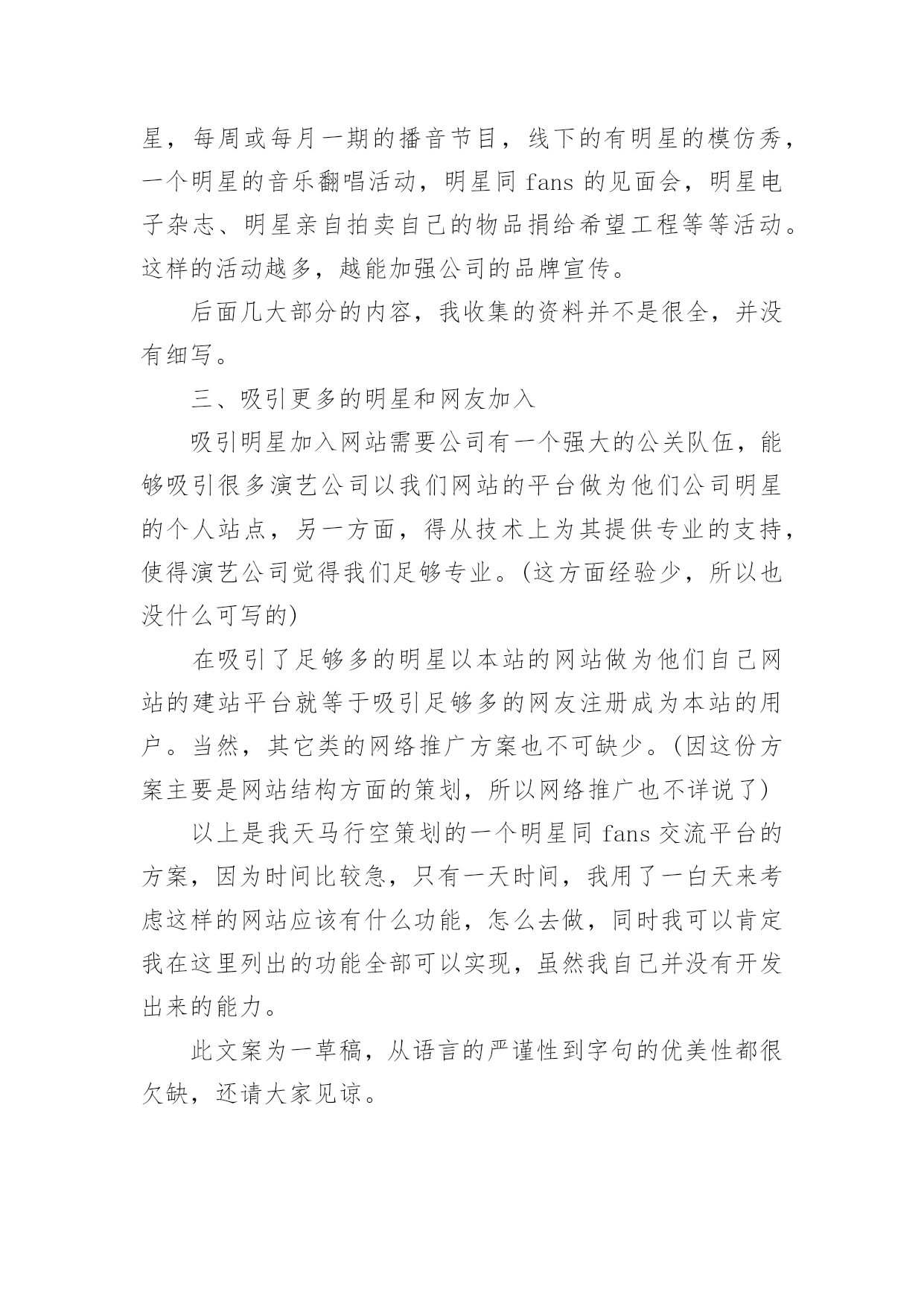 星，每周或每月一期的播音节目，线下的有明星的模仿秀，一个明星的音乐翻唱活动，明星同 fans 的见面会，明星电子杂志、明星亲自拍卖自己的物品捐给希望工程等等活动。这样的活动越多，越能加强公司的品牌宣传。

后面几大部分的内容，我收集的资料并不是很全，并没有细写。

三、吸引更多的明星和网友加入

吸引明星加入网站需要公司有一个强大的公关队伍，能够吸引很多演艺公司以我们网站的平台做为他们公司明星的个人站点，另一方面，得从技术上为其提供专业的支持，使得演艺公司觉得我们足够专业。(这方面经验少，所以也没什么可写的)

在吸引了足够多的明星以本站的网站做为他们自己网站的建站平台就等于吸引足够多的网友注册成为本站的用户。当然，其它类的网络推广方案也不可缺少。(因这份方案主要是网站结构方面的策划，所以网络推广也不详说了)

以上是我天马行空策划的一个明星同 fans 交流平台的方案，因为时间比较急，只有一天时间，我用了一白天来考虑这样的网站应该有什么功能，怎么去做，同时我可以肯定我在这里列出的功能全部可以实现，虽然我自己并没有开发出来的能力。

此文案为一草稿，从语言的严谨性到字句的优美性都很欠缺，还请大家见谅。